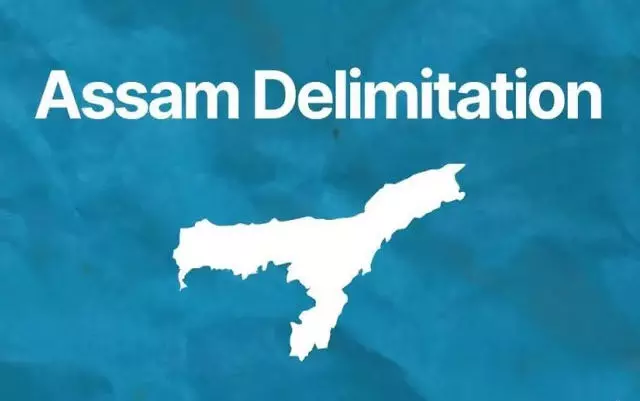 Assam Delimitation